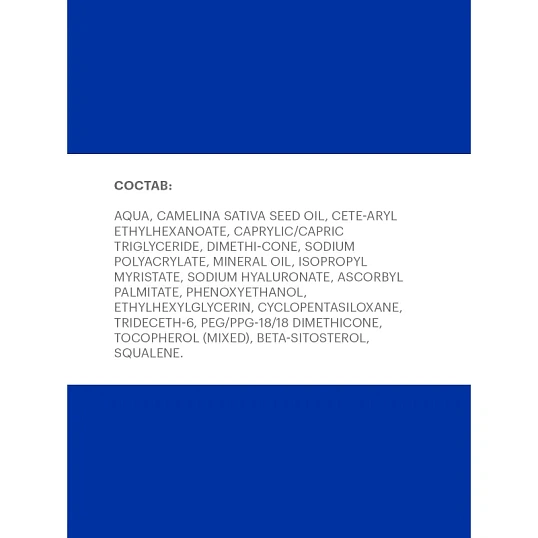 СОСТАВ:

AQUA, CAMELINA SATIVA SEED OIL, CETE-ARYL ETHYLHEXANOATE, CAPRYLIC/CAPRIC TRIGLYCERIDE, DIMETHI-CONE, SODIUM POLYACRYLATE, MINERAL OIL, ISOPROPYL MYRISTATE, SODIUM HYALURONATE, ASCORBYL PALMITATE, PHENOXYETHANOL, ETHYLHEXYLGLYCERIN, CYCLOPENTASILOXANE, TRIDECETH-6, PEG/PPG-18/18 DIMETHICONE, TOCOPHEROL (MIXED), BETA-SITOSTEROL, SQUALENE.